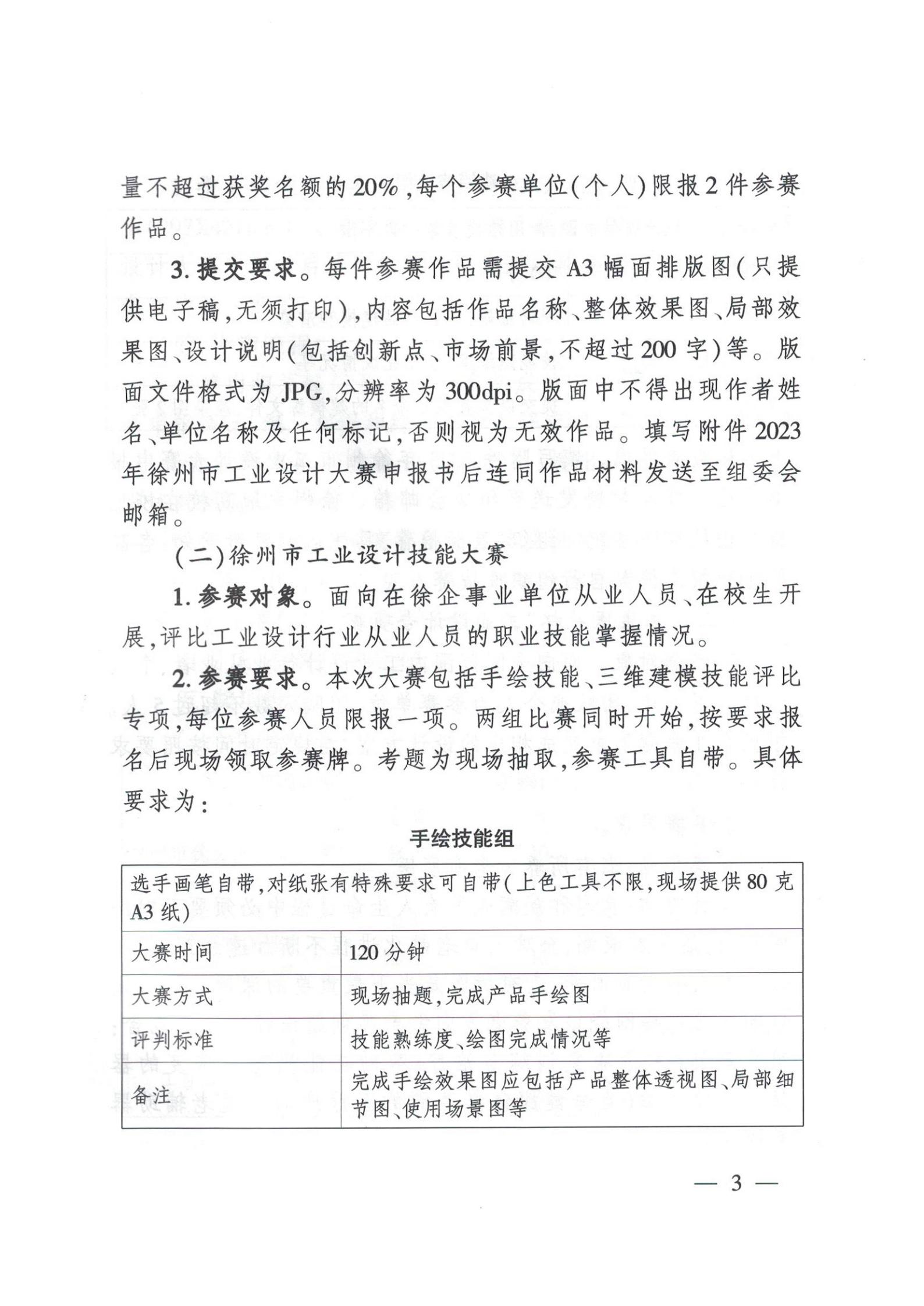 量不超过获奖名额的20%，每个参赛单位（个人）限报2件参赛作品。

3.提交要求。每件参赛作品需提交A3幅面排版图（只提供电子稿，无须打印），内容包括作品名称、整体效果图、局部效果图、设计说明（包括创新点、市场前景，不超过200字）等。版面文件格式为JPG，分辨率为300dpi。版面中不得出现作者姓名、单位名称及任何标记，否则视为无效作品。填写附件2023年徐州市工业设计大赛申报书后连同作品材料发送至组委会邮箱。

（二）徐州市工业设计技能大赛

1.参赛对象。面向在徐企事业单位从业人员、在校生开展，评比工业设计行业从业人员的职业技能掌握情况。

2.参赛要求。本次大赛包括手绘技能、三维建模技能评比专项，每位参赛人员限报一项。两组比赛同时开始，按要求报名后现场领取参赛牌。考题为现场抽取，参赛工具自带。具体要求为：

手绘技能组

| 选手画笔自带，对纸张有特殊要求可自带（上色工具不限，现场提供80克A3纸） | |
|---|---|
| 大赛时间 | 120分钟 |
| 大赛方式 | 现场抽题，完成产品手绘图 |
| 评判标准 | 技能熟练度、绘图完成情况等 |
| 备注 | 完成手绘效果图应包括产品整体透视图、局部细节图、使用场景图等 |

— 3 —